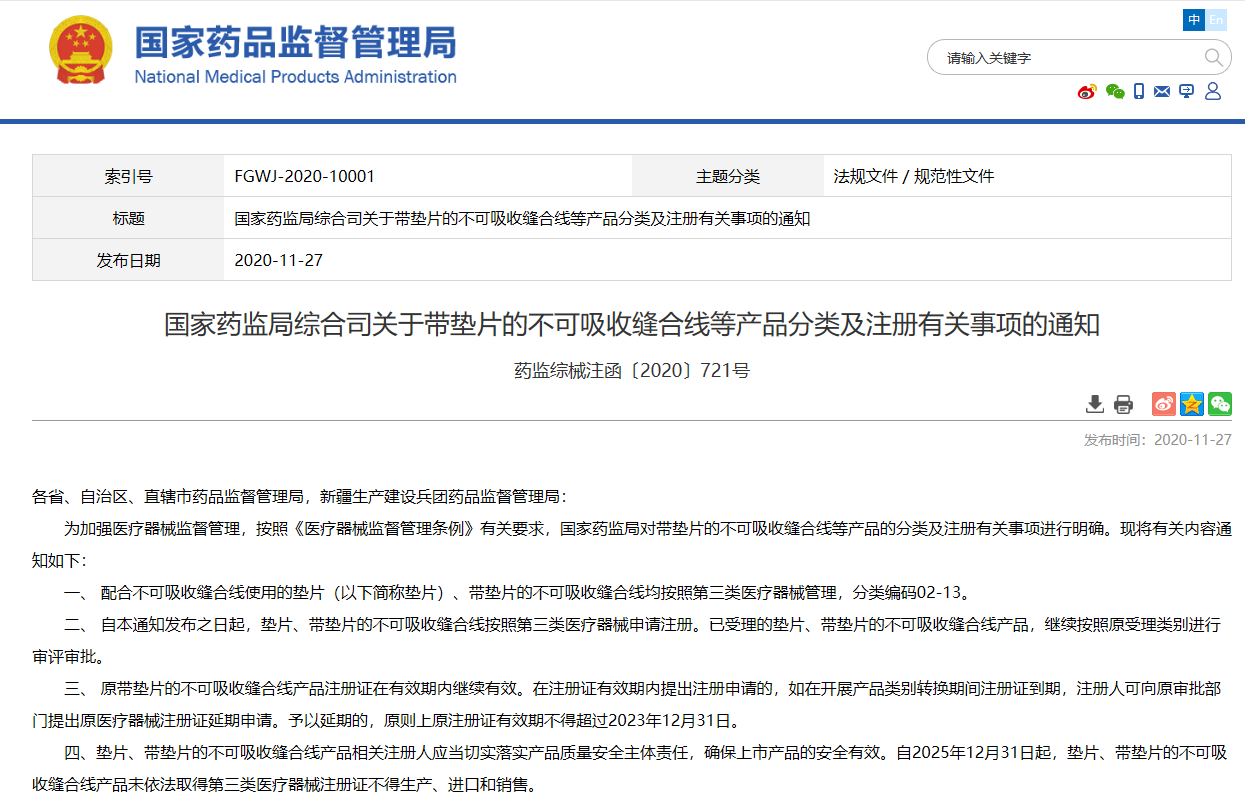 国家药品监督管理局
National Medical Products Administration

中 En

请输入关键字

| 索引号 | FGWJ-2020-10001 | 主题分类 | 法规文件 / 规范性文件 |
|---|---|---|---|
| 标题 | 国家药监局综合司关于带垫片的不可吸收缝合线等产品分类及注册有关事项的通知 | | |
| 发布日期 | 2020-11-27 | | |

国家药监局综合司关于带垫片的不可吸收缝合线等产品分类及注册有关事项的通知

药监综械注函〔2020〕721号

发布时间：2020-11-27

各省、自治区、直辖市药品监督管理局，新疆生产建设兵团药品监督管理局：

为加强医疗器械监督管理，按照《医疗器械监督管理条例》有关要求，国家药监局对带垫片的不可吸收缝合线等产品的分类及注册有关事项进行明确。现将有关内容通知如下：

一、 配合不可吸收缝合线使用的垫片（以下简称垫片）、带垫片的不可吸收缝合线均按照第三类医疗器械管理，分类编码02-13。

二、 自本通知发布之日起，垫片、带垫片的不可吸收缝合线按照第三类医疗器械申请注册。已受理的垫片、带垫片的不可吸收缝合线产品，继续按照原受理类别进行审评审批。

三、 原带垫片的不可吸收缝合线产品注册证在有效期内继续有效。在注册证有效期内提出注册申请的，如在开展产品类别转换期间注册证到期，注册人可向原审批部门提出原医疗器械注册证延期申请。予以延期的，原则上原注册证有效期不得超过2023年12月31日。

四、垫片、带垫片的不可吸收缝合线产品相关注册人应当切实落实产品质量安全主体责任，确保上市产品的安全有效。自2025年12月31日起，垫片、带垫片的不可吸收缝合线产品未依法取得第三类医疗器械注册证不得生产、进口和销售。